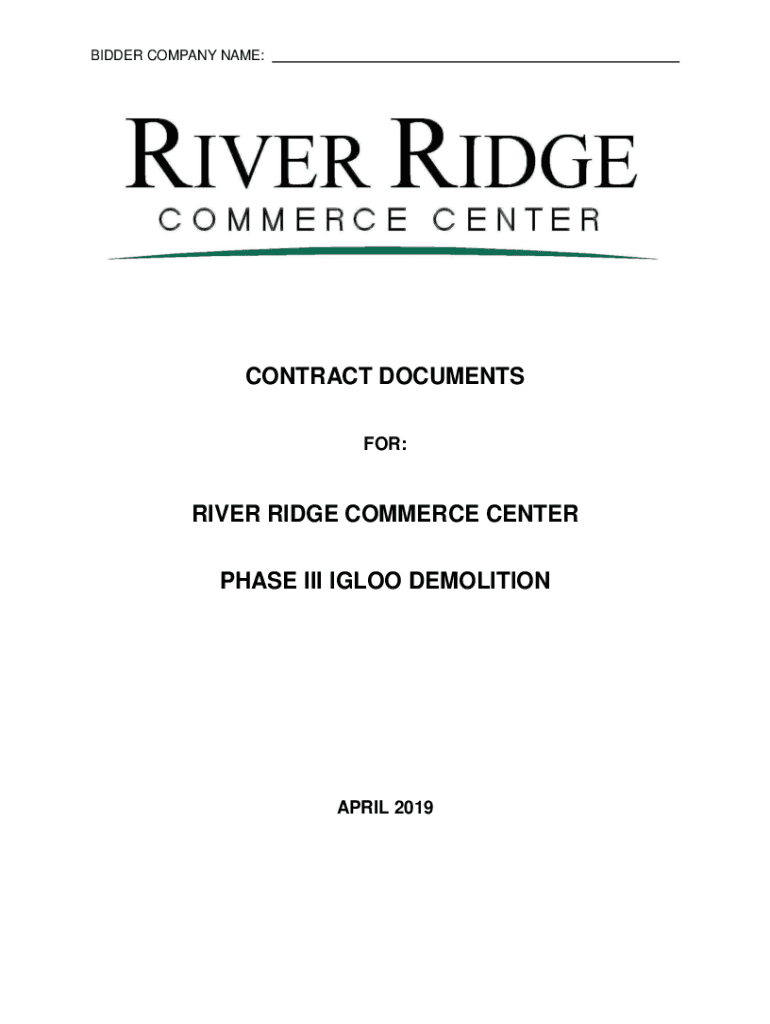 BIDDER COMPANY NAME: ____

RIVER RIDGE
COMMERCE CENTER

CONTRACT DOCUMENTS

FOR:

RIVER RIDGE COMMERCE CENTER

PHASE III IGLOO DEMOLITION

APRIL 2019